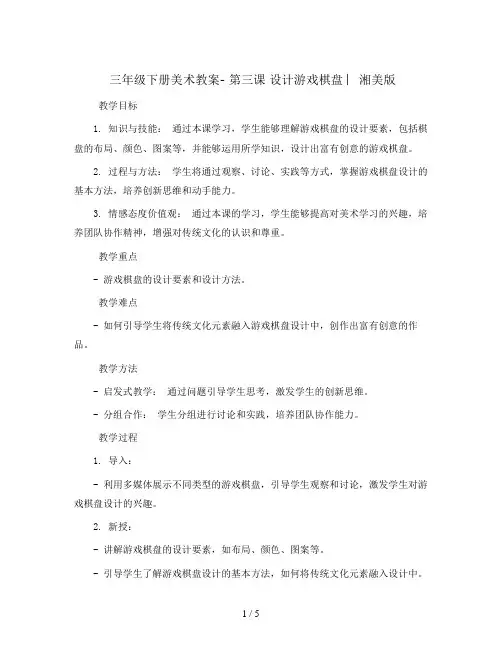 三年级下册美术教案- 第三课 设计游戏棋盘丨 湘美版

教学目标

1. 知识与技能： 通过本课学习，学生能够理解游戏棋盘的设计要素，包括棋盘的布局、颜色、图案等，并能够运用所学知识，设计出富有创意的游戏棋盘。

2. 过程与方法： 学生将通过观察、讨论、实践等方式，掌握游戏棋盘设计的基本方法，培养创新思维和动手能力。

3. 情感态度价值观： 通过本课的学习，学生能够提高对美术学习的兴趣，培养团队协作精神，增强对传统文化的认识和尊重。

教学重点

- 游戏棋盘的设计要素和设计方法。

教学难点

- 如何引导学生将传统文化元素融入游戏棋盘设计中，创作出富有创意的作品。

教学方法

- 启发式教学： 通过问题引导学生思考，激发学生的创新思维。

- 分组合作： 学生分组进行讨论和实践，培养团队协作能力。

教学过程

1. 导入：

- 利用多媒体展示不同类型的游戏棋盘，引导学生观察和讨论，激发学生对游戏棋盘设计的兴趣。

2. 新授：

- 讲解游戏棋盘的设计要素，如布局、颜色、图案等。

- 引导学生了解游戏棋盘设计的基本方法，如何将传统文化元素融入设计中。

1 / 5